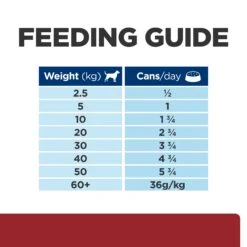 FEEDING GUIDE

| Weight (kg) | Cans/day |
|---|---|
| 2.5 | ½ |
| 5 | 1 |
| 10 | 1 ¾ |
| 20 | 2 ¾ |
| 30 | 3 ¾ |
| 40 | 4 ¾ |
| 50 | 5 ¾ |
| 60+ | 36g/kg |